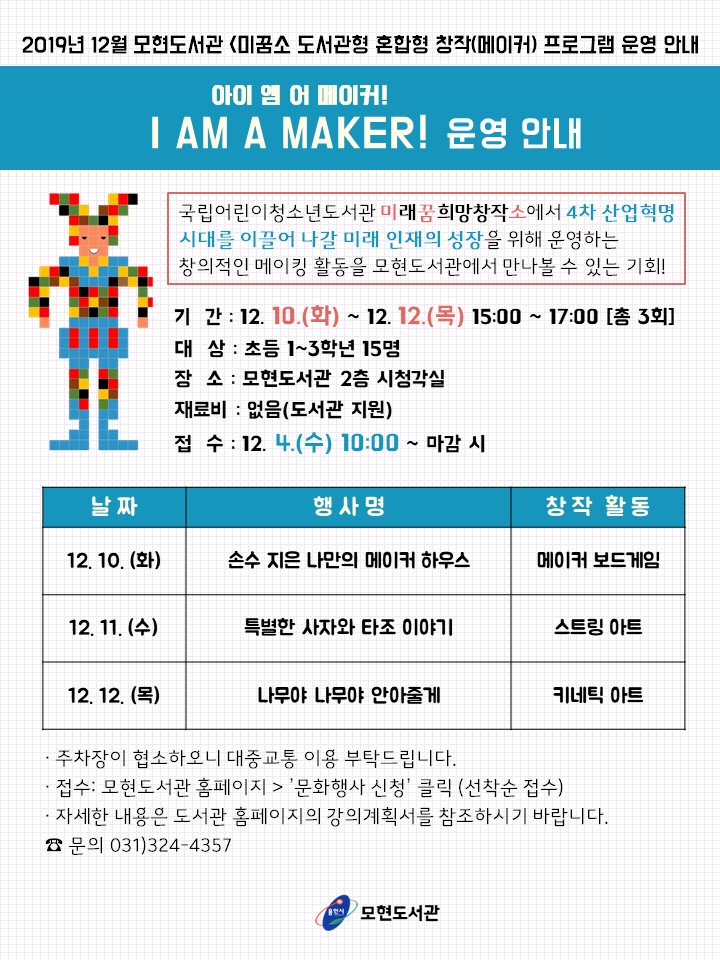 2019년 12월 모현도서관 <미꿈소 도서관형 혼합형 창작(메이커) 프로그램 운영 안내

아이 엠 어 메이커!
I AM A MAKER! 운영 안내

국립어린이청소년도서관 미래꿈희망창작소에서 4차 산업혁명 시대를 이끌어 나갈 미래 인재의 성장을 위해 운영하는 창의적인 메이킹 활동을 모현도서관에서 만나볼 수 있는 기회!

기 간 : 12. 10.(화) ~ 12. 12.(목) 15:00 ~ 17:00 [총 3회]
대 상 : 초등 1~3학년 15명
장 소 : 모현도서관 2층 시청각실
재료비 : 없음(도서관 지원)
접 수 : 12. 4.(수) 10:00 ~ 마감 시

| 날짜 | 행사명 | 창작 활동 |
|---|---|---|
| 12. 10. (화) | 손수 지은 나만의 메이커 하우스 | 메이커 보드게임 |
| 12. 11. (수) | 특별한 사자와 타조 이야기 | 스트링 아트 |
| 12. 12. (목) | 나무야 나무야 안아줄게 | 키네틱 아트 |

· 주차장이 협소하오니 대중교통 이용 부탁드립니다.
· 접수: 모현도서관 홈페이지 > '문화행사 신청' 클릭 (선착순 접수)
· 자세한 내용은 도서관 홈페이지의 강의계획서를 참조하시기 바랍니다.
☎ 문의 031)324-4357

모현도서관